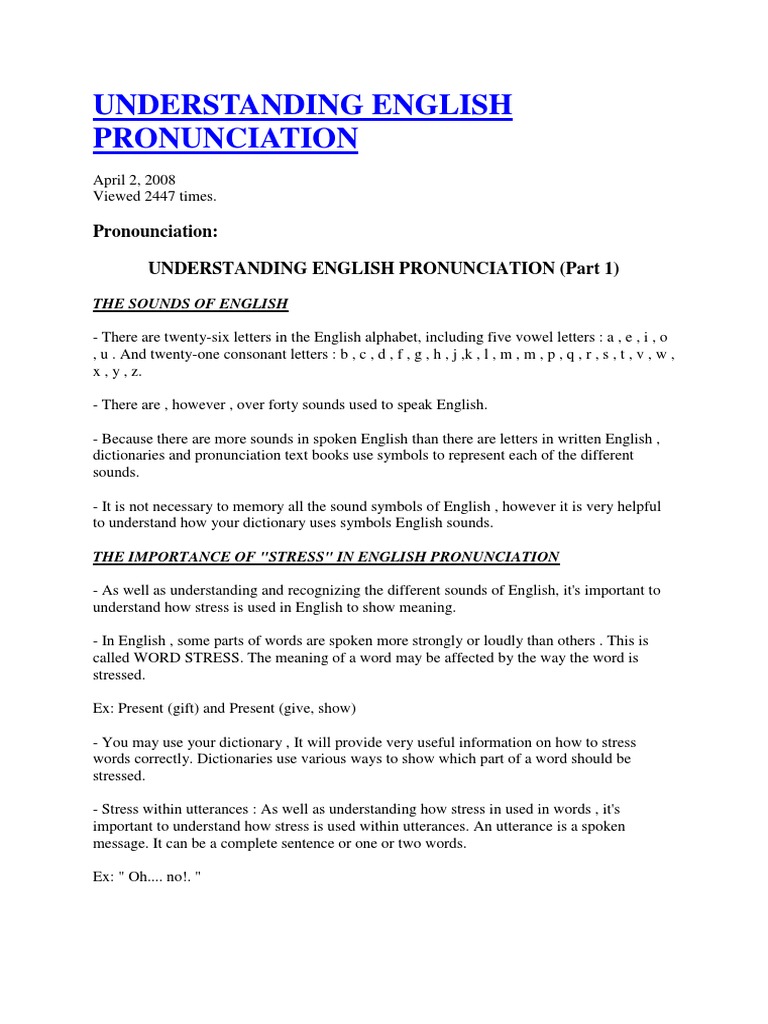 UNDERSTANDING ENGLISH PRONUNCIATION

April 2, 2008
Viewed 2447 times.

Pronounciation:

UNDERSTANDING ENGLISH PRONUNCIATION (Part 1)

THE SOUNDS OF ENGLISH

- There are twenty-six letters in the English alphabet, including five vowel letters : a , e , i , o , u . And twenty-one consonant letters : b , c , d , f , g , h , j ,k , l , m , m , p , q , r , s , t , v , w , x , y , z.

- There are , however , over forty sounds used to speak English.

- Because there are more sounds in spoken English than there are letters in written English , dictionaries and pronunciation text books use symbols to represent each of the different sounds.

- It is not necessary to memory all the sound symbols of English , however it is very helpful to understand how your dictionary uses symbols English sounds.

THE IMPORTANCE OF "STRESS" IN ENGLISH PRONUNCIATION

- As well as understanding and recognizing the different sounds of English, it's important to understand how stress is used in English to show meaning.

- In English , some parts of words are spoken more strongly or loudly than others . This is called WORD STRESS. The meaning of a word may be affected by the way the word is stressed.

Ex: Present (gift) and Present (give, show)

- You may use your dictionary , It will provide very useful information on how to stress words correctly. Dictionaries use various ways to show which part of a word should be stressed.

- Stress within utterances : As well as understanding how stress in used in words , it's important to understand how stress is used within utterances. An utterance is a spoken message. It can be a complete sentence or one or two words.

Ex: " Oh.... no!. "